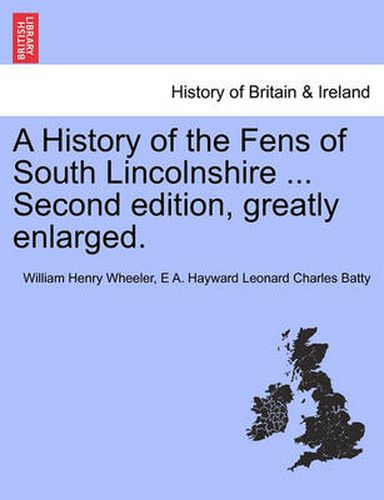 BRITISH LIBRARY

History of Britain & Ireland

A History of the Fens of South Lincolnshire ... Second edition, greatly enlarged.

William Henry Wheeler, E A. Hayward Leonard Charles Batty